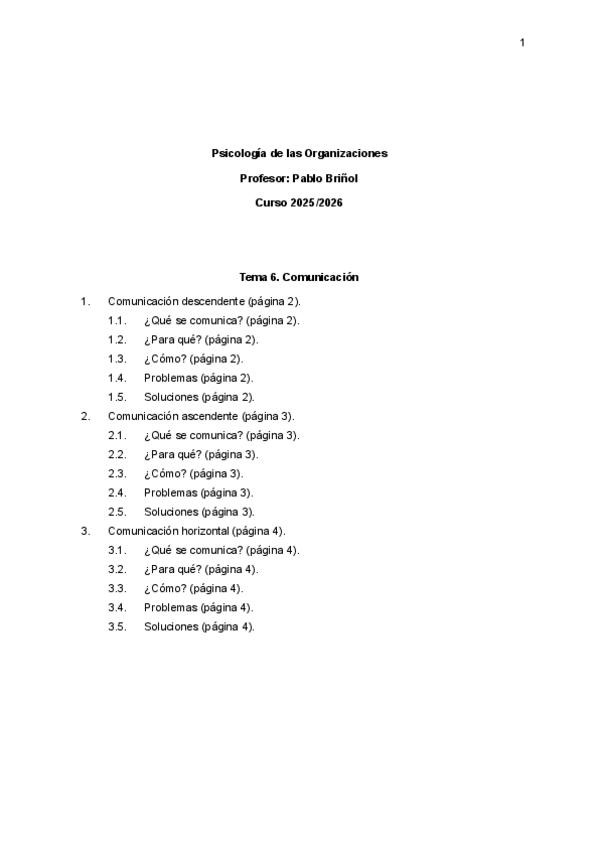 1

Psicología de las Organizaciones

Profesor: Pablo Briñol

Curso 2025/2026

Tema 6. Comunicación

1. Comunicación descendente (página 2).
1.1. ¿Qué se comunica? (página 2).
1.2. ¿Para qué? (página 2).
1.3. ¿Cómo? (página 2).
1.4. Problemas (página 2).
1.5. Soluciones (página 2).
2. Comunicación ascendente (página 3).
2.1. ¿Qué se comunica? (página 3).
2.2. ¿Para qué? (página 3).
2.3. ¿Cómo? (página 3).
2.4. Problemas (página 3).
2.5. Soluciones (página 3).
3. Comunicación horizontal (página 4).
3.1. ¿Qué se comunica? (página 4).
3.2. ¿Para qué? (página 4).
3.3. ¿Cómo? (página 4).
3.4. Problemas (página 4).
3.5. Soluciones (página 4).